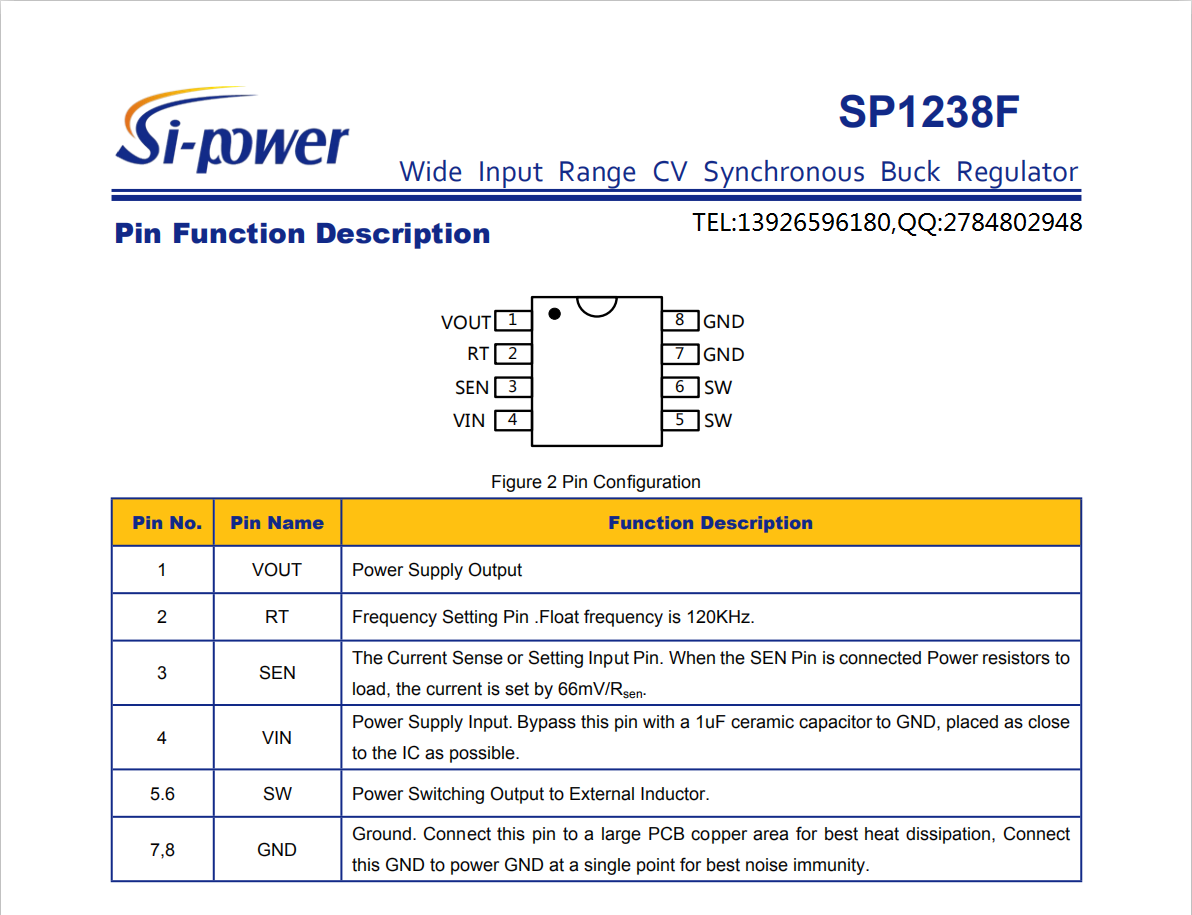 Si-power

SP1238F

Wide Input Range CV Synchronous Buck Regulator

Pin Function Description

TEL:13926596180,QQ:2784802948

VOUT 1
RT 2
SEN 3
VIN 4
8 GND
7 GND
6 SW
5 SW

Figure 2 Pin Configuration

| Pin No. | Pin Name | Function Description |
|---|---|---|
| 1 | VOUT | Power Supply Output |
| 2 | RT | Frequency Setting Pin .Float frequency is 120KHz. |
| 3 | SEN | The Current Sense or Setting Input Pin. When the SEN Pin is connected Power resistors to load, the current is set by 66mV/$R_{sen}$. |
| 4 | VIN | Power Supply Input. Bypass this pin with a 1uF ceramic capacitor to GND, placed as close to the IC as possible. |
| 5.6 | SW | Power Switching Output to External Inductor. |
| 7,8 | GND | Ground. Connect this pin to a large PCB copper area for best heat dissipation, Connect this GND to power GND at a single point for best noise immunity. |